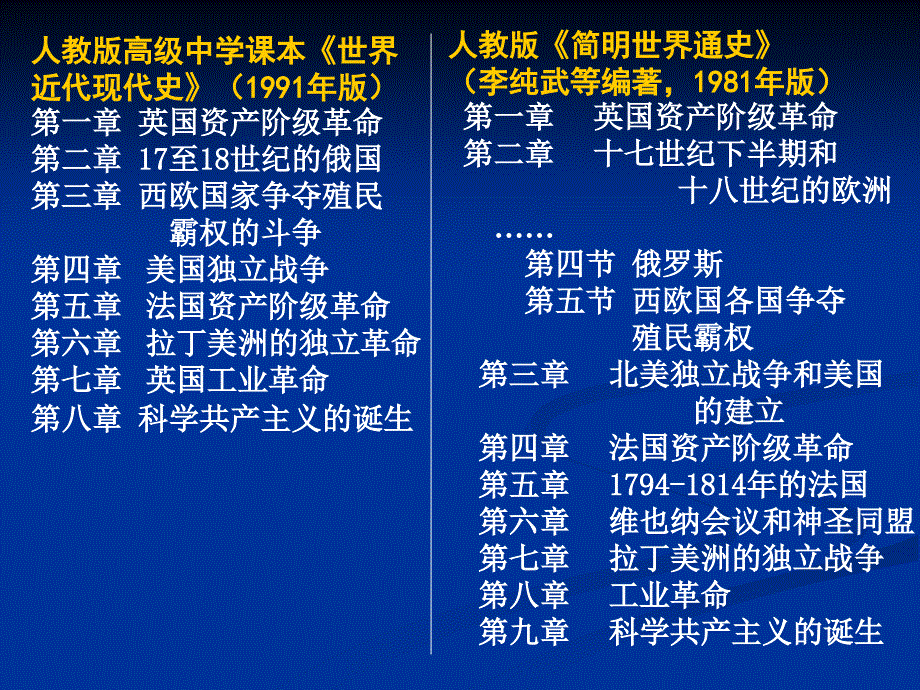 人教版高级中学课本《世界近代现代史》（1991年版）
第一章 英国资产阶级革命
第二章 17至18世纪的俄国
第三章 西欧国家争夺殖民霸权的斗争
第四章 美国独立战争
第五章 法国资产阶级革命
第六章 拉丁美洲的独立革命
第七章 英国工业革命
第八章 科学共产主义的诞生

人教版《简明世界通史》（李纯武等编著，1981年版）
第一章 英国资产阶级革命
第二章 十七世纪下半期和十八世纪的欧洲
……
第四节 俄罗斯
第五节 西欧国各国争夺殖民霸权
第三章 北美独立战争和美国的建立
第四章 法国资产阶级革命
第五章 1794-1814年的法国
第六章 维也纳会议和神圣同盟
第七章 拉丁美洲的独立战争
第八章 工业革命
第九章 科学共产主义的诞生